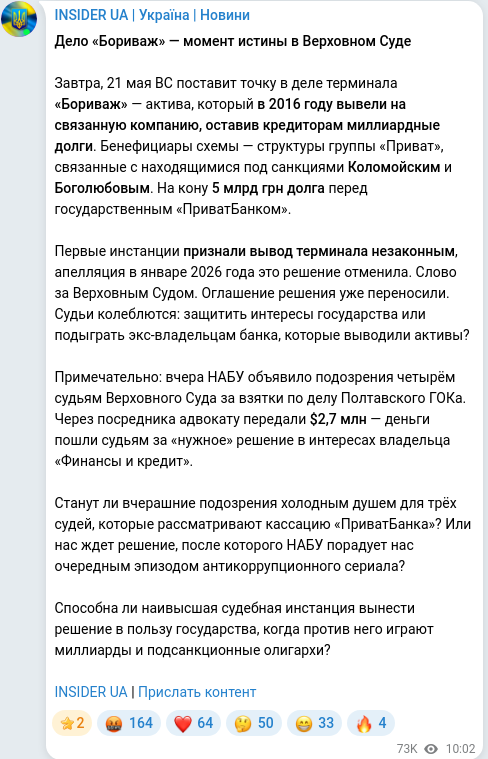 INSIDER UA | Україна | Новини

Дело «Бориваж» — момент истины в Верховном Суде

Завтра, 21 мая ВС поставит точку в деле терминала «Бориваж» — актива, который в 2016 году вывели на связанную компанию, оставив кредиторам миллиардные долги. Бенефициары схемы — структуры группы «Приват», связанные с находящимися под санкциями Коломойским и Боголюбовым. На кону 5 млрд грн долга перед государственным «ПриватБанком».

Первые инстанции признали вывод терминала незаконным, апелляция в январе 2026 года это решение отменила. Слово за Верховным Судом. Оглашение решения уже переносили. Судьи колеблются: защитить интересы государства или подыграть экс-владельцам банка, которые выводили активы?

Примечательно: вчера НАБУ объявило подозрения четырём судьям Верховного Суда за взятки по делу Полтавского ГОКа. Через посредника адвокату передали $2,7 млн — деньги пошли судьям за «нужное» решение в интересах владельца «Финансы и кредит».

Станут ли вчерашние подозрения холодным душем для трёх судей, которые рассматривают кассацию «ПриватБанка»? Или нас ждет решение, после которого НАБУ порадует нас очередным эпизодом антикоррупционного сериала?

Способна ли наивысшая судебная инстанция вынести решение в пользу государства, когда против него играют миллиарды и подсанкционные олигархи?

INSIDER UA | Прислать контент

⭐2 🤬 164 ❤️ 64 🤔 50 😁 33 🔥 4

73K 10:02